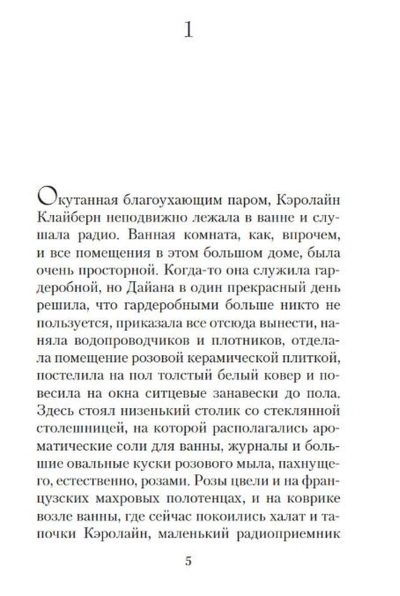 1

Окутанная благоухающим паром, Кэролайн Клайберн неподвижно лежала в ванне и слушала радио. Ванная комната, как, впрочем, и все помещения в этом большом доме, была очень просторной. Когда-то она служила гардеробной, но Дайана в один прекрасный день решила, что гардеробными больше никто не пользуется, приказала все отсюда вынести, наняла водопроводчиков и плотников, отделала помещение розовой керамической плиткой, постелила на пол толстый белый ковер и повесила на окна ситцевые занавески до пола. Здесь стоял низенький столик со стеклянной столешницей, на которой располагались ароматические соли для ванны, журналы и большие овальные куски розового мыла, пахнущего, естественно, розами. Розы цвели и на французских махровых полотенцах, и на коврике возле ванны, где сейчас покоились халат и тапочки Кэролайн, маленький радиоприемник

5